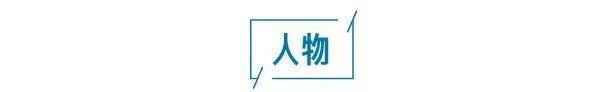 人物